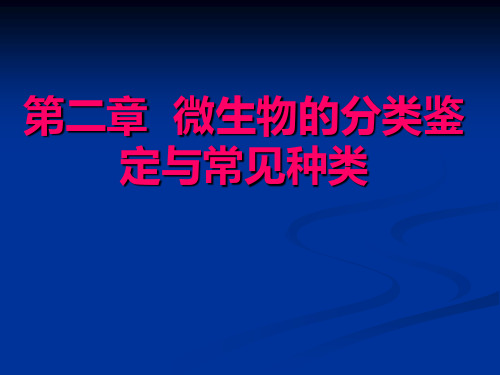 第二章 微生物的分类鉴定与常见种类